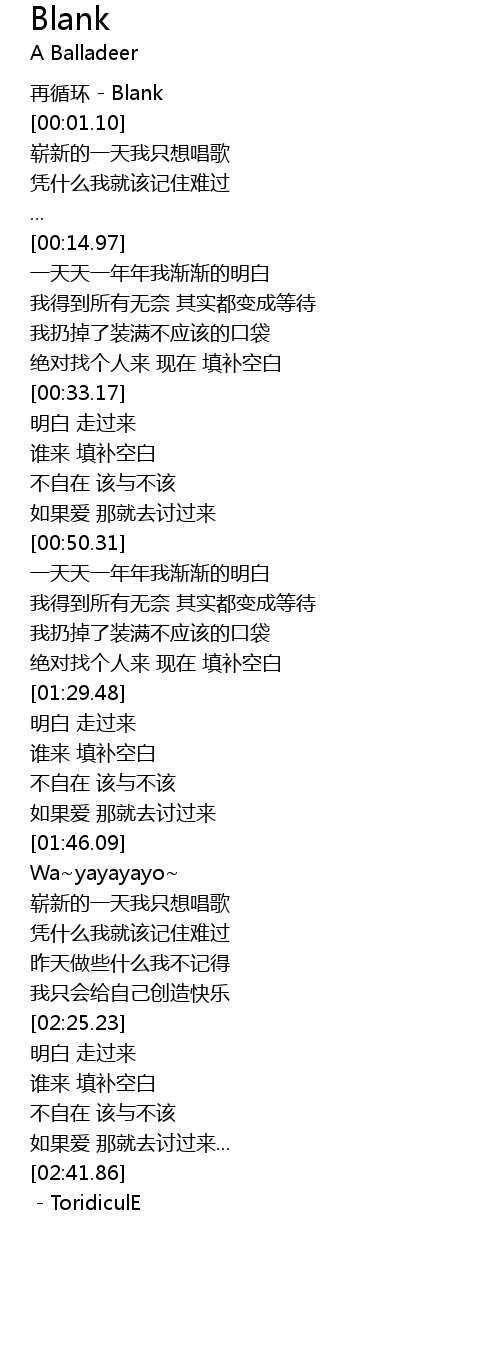 Blank
A Balladeer

再循环 - Blank
[00:01.10]
崭新的一天我只想唱歌
凭什么我就该记住难过
...
[00:14.97]
一天天一年年我渐渐的明白
我得到所有无奈 其实都变成等待
我扔掉了装满不应该的口袋
绝对找个人来 现在 填补空白
[00:33.17]
明白 走过来
谁来 填补空白
不自在 该与不该
如果爱 那就去讨过来
[00:50.31]
一天天一年年我渐渐的明白
我得到所有无奈 其实都变成等待
我扔掉了装满不应该的口袋
绝对找个人来 现在 填补空白
[01:29.48]
明白 走过来
谁来 填补空白
不自在 该与不该
如果爱 那就去讨过来
[01:46.09]
Wa~yayayayo~
崭新的一天我只想唱歌
凭什么我就该记住难过
昨天做些什么我不记得
我只会给自己创造快乐
[02:25.23]
明白 走过来
谁来 填补空白
不自在 该与不该
如果爱 那就去讨过来...
[02:41.86]
- ToridiculE